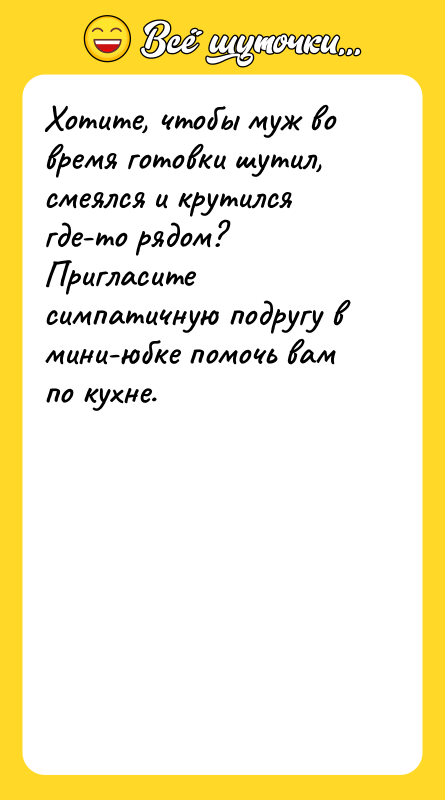 Всё шуточки...

Хотите, чтобы муж во время готовки шутил, смеялся и крутился где-то рядом? Пригласите симпатичную подругу в мини-юбке помочь вам по кухне.